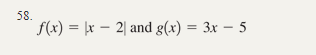 58.

$f(x) = |x - 2|$ and $g(x) = 3x - 5$